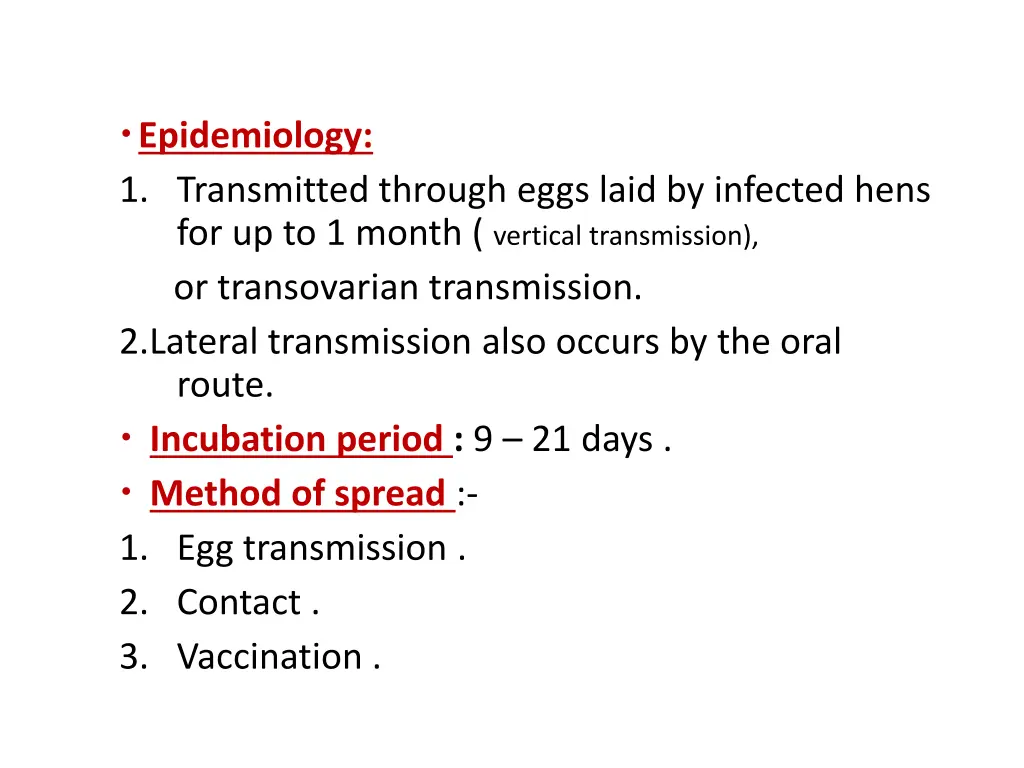 • Epidemiology:
1. Transmitted through eggs laid by infected hens for up to 1 month ( vertical transmission),
or transovarian transmission.
2.Lateral transmission also occurs by the oral route.
• Incubation period : 9 – 21 days .
• Method of spread :-
1. Egg transmission .
2. Contact .
3. Vaccination .